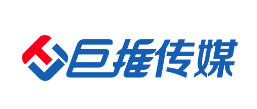 巨推传媒